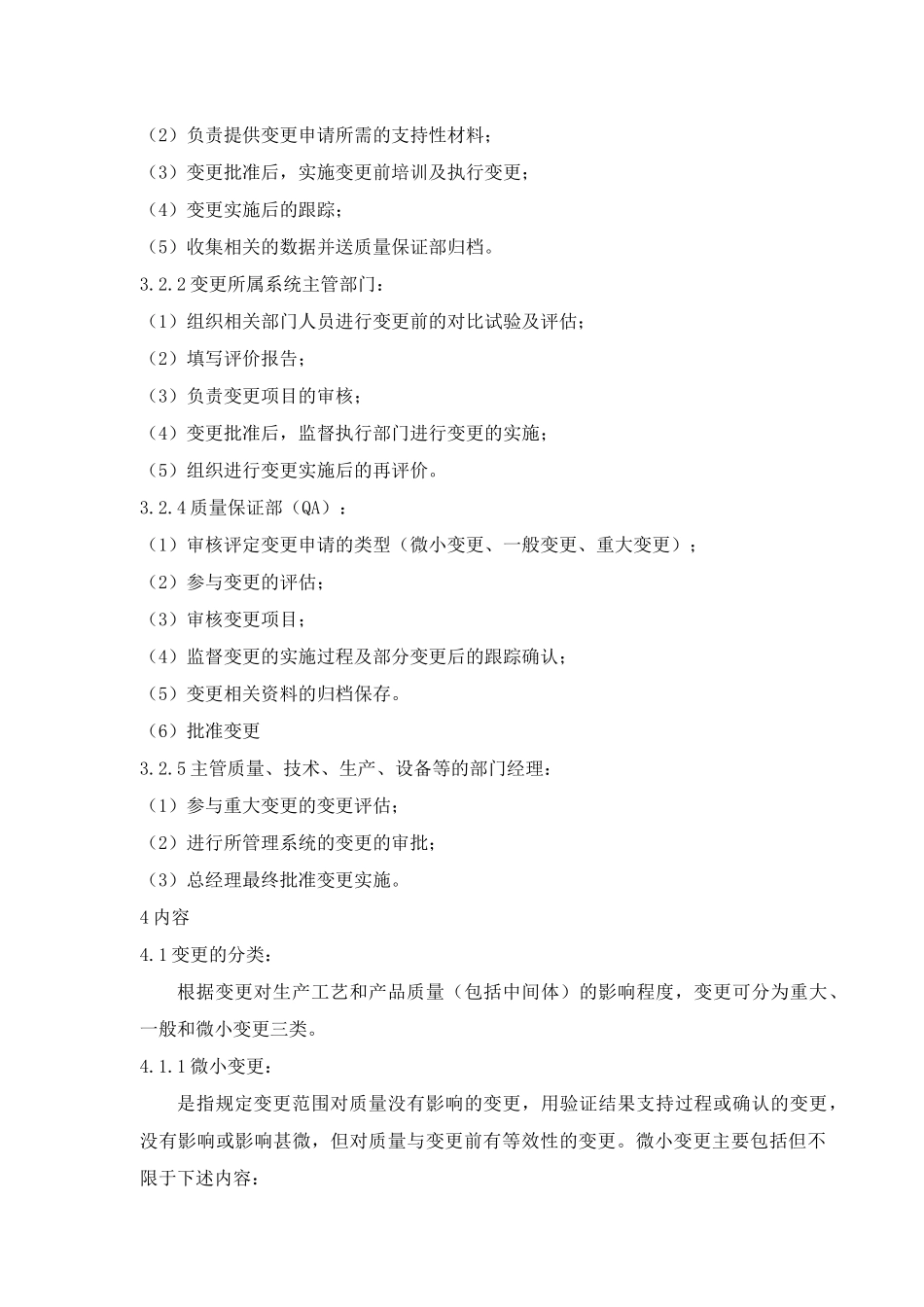 （2）负责提供变更申请所需的支持性材料；

（3）变更批准后，实施变更前培训及执行变更；

（4）变更实施后的跟踪；

（5）收集相关的数据并送质量保证部归档。

3.2.2 变更所属系统主管部门：

（1）组织相关部门人员进行变更前的对比试验及评估；

（2）填写评价报告；

（3）负责变更项目的审核；

（4）变更批准后，监督执行部门进行变更的实施；

（5）组织进行变更实施后的再评价。

3.2.4 质量保证部（QA）：

（1）审核评定变更申请的类型（微小变更、一般变更、重大变更）；

（2）参与变更的评估；

（3）审核变更项目；

（4）监督变更的实施过程及部分变更后的跟踪确认；

（5）变更相关资料的归档保存。

（6）批准变更

3.2.5 主管质量、技术、生产、设备等的部门经理：

（1）参与重大变更的变更评估；

（2）进行所管理系统的变更的审批；

（3）总经理最终批准变更实施。

4 内容

4.1 变更的分类：

根据变更对生产工艺和产品质量（包括中间体）的影响程度，变更可分为重大、一般和微小变更三类。

4.1.1 微小变更：

是指规定变更范围对质量没有影响的变更，用验证结果支持过程或确认的变更，没有影响或影响甚微，但对质量与变更前有等效性的变更。微小变更主要包括但不限于下述内容：